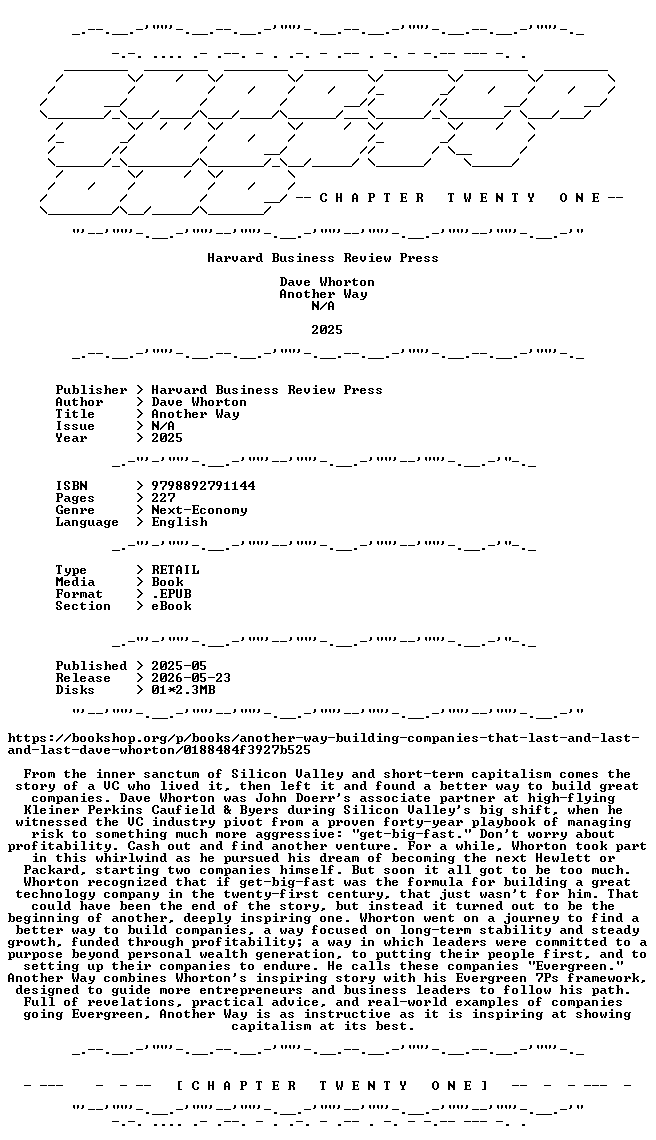 -- C H A P T E R T W E N T Y O N E --

Harvard Business Review Press

Dave Whorton
Another Way
N/A

2025

Publisher > Harvard Business Review Press
Author > Dave Whorton
Title > Another Way
Issue > N/A
Year > 2025

ISBN > 9798892791144
Pages > 227
Genre > Next-Economy
Language > English

Type > RETAIL
Media > Book
Format > .EPUB
Section > eBook

Published > 2025-05
Release > 2026-05-23
Disks > 01*2.3MB

https://bookshop.org/p/books/another-way-building-companies-that-last-and-last-and-last-dave-whorton/0188484f3927b525

From the inner sanctum of Silicon Valley and short-term capitalism comes the story of a VC who lived it, then left it and found a better way to build great companies. Dave Whorton was John Doerr's associate partner at high-flying Kleiner Perkins Caufield & Byers during Silicon Valley's big shift, when he witnessed the VC industry pivot from a proven forty-year playbook of managing risk to something much more aggressive: "get-big-fast." Don't worry about profitability. Cash out and find another venture. For a while, Whorton took part in this whirlwind as he pursued his dream of becoming the next Hewlett or Packard, starting two companies himself. But soon it all got to be too much. Whorton recognized that if get-big-fast was the formula for building a great technology company in the twenty-first century, that just wasn't for him. That could have been the end of the story, but instead it turned out to be the beginning of another, deeply inspiring one. Whorton went on a journey to find a better way to build companies, a way focused on long-term stability and steady growth, funded through profitability; a way in which leaders were committed to a purpose beyond personal wealth generation, to putting their people first, and to setting up their companies to endure. He calls these companies "Evergreen." Another Way combines Whorton's inspiring story with his Evergreen 7Ps framework, designed to guide more entrepreneurs and business leaders to follow his path. Full of revelations, practical advice, and real-world examples of companies going Evergreen, Another Way is as instructive as it is inspiring at showing capitalism at its best.

[ C H A P T E R T W E N T Y O N E ]